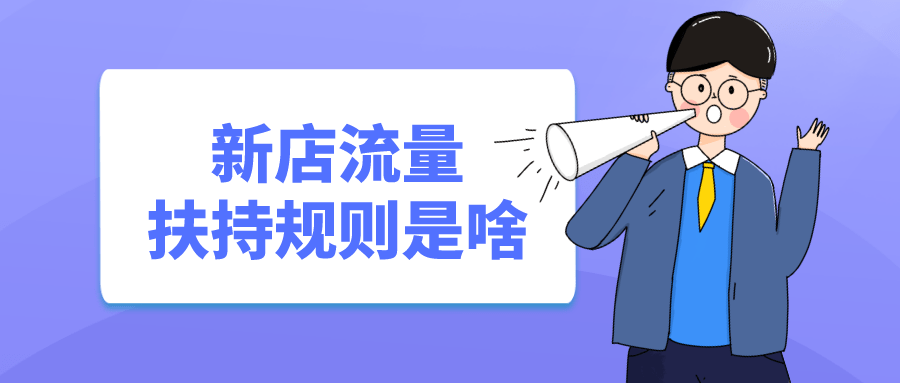 新店流量
扶持规则是啥